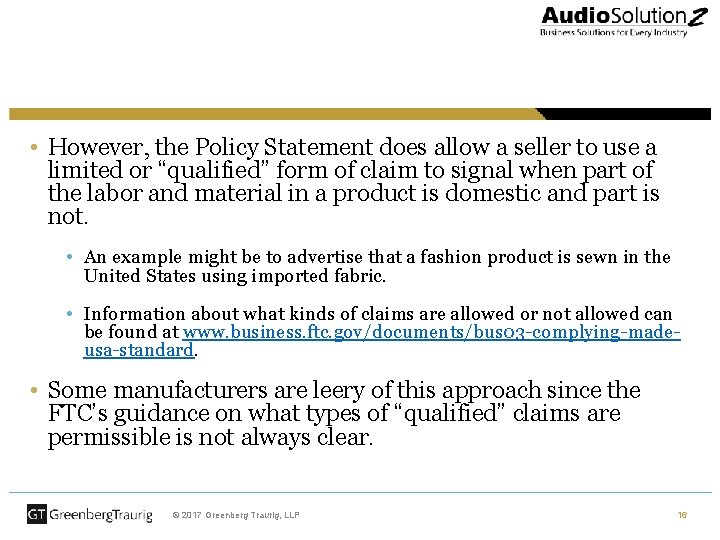 AudioSolutionZ
Business Solutions for Every Industry

• However, the Policy Statement does allow a seller to use a limited or "qualified" form of claim to signal when part of the labor and material in a product is domestic and part is not.

• An example might be to advertise that a fashion product is sewn in the United States using imported fabric.

• Information about what kinds of claims are allowed or not allowed can be found at www.business.ftc.gov/documents/bus03-complying-made-usa-standard.

• Some manufacturers are leery of this approach since the FTC's guidance on what types of "qualified" claims are permissible is not always clear.

GT GreenbergTraurig © 2017 Greenberg Traurig, LLP 16